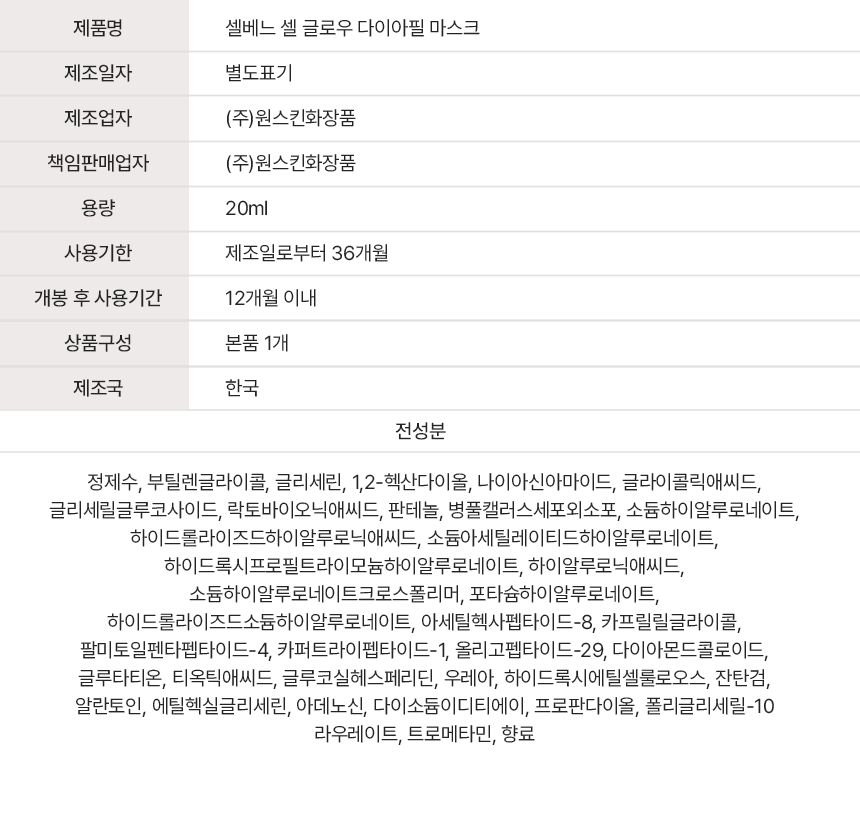 제품명
셀베느 셀 글로우 다이아필 마스크

제조일자
별도표기

제조업자
(주)원스킨화장품

책임판매업자
(주)원스킨화장품

용량
20ml

사용기한
제조일로부터 36개월

개봉 후 사용기간
12개월 이내

상품구성
본품 1개

제조국
한국

전성분

정제수, 부틸렌글라이콜, 글리세린, 1,2-헥산다이올, 나이아신아마이드, 글라이콜릭애씨드, 글리세릴글루코사이드, 락토바이오닉애씨드, 판테놀, 병풀캘러스세포외소포, 소듐하이알루로네이트, 하이드롤라이즈드하이알루로닉애씨드, 소듐아세틸레이티드하이알루로네이트, 하이드록시프로필트라이모늄하이알루로네이트, 하이알루로닉애씨드, 소듐하이알루로네이트크로스폴리머, 포타슘하이알루로네이트, 하이드롤라이즈드소듐하이알루로네이트, 아세틸헥사펩타이드-8, 카프릴릴글라이콜, 팔미토일펜타펩타이드-4, 카퍼트라이펩타이드-1, 올리고펩타이드-29, 다이아몬드콜로이드, 글루타티온, 티옥틱애씨드, 글루코실헤스페리딘, 우레아, 하이드록시에틸셀룰로오스, 잔탄검, 알란토인, 에틸헥실글리세린, 아데노신, 다이소듐이디티에이, 프로판다이올, 폴리글리세릴-10 라우레이트, 트로메타민, 향료